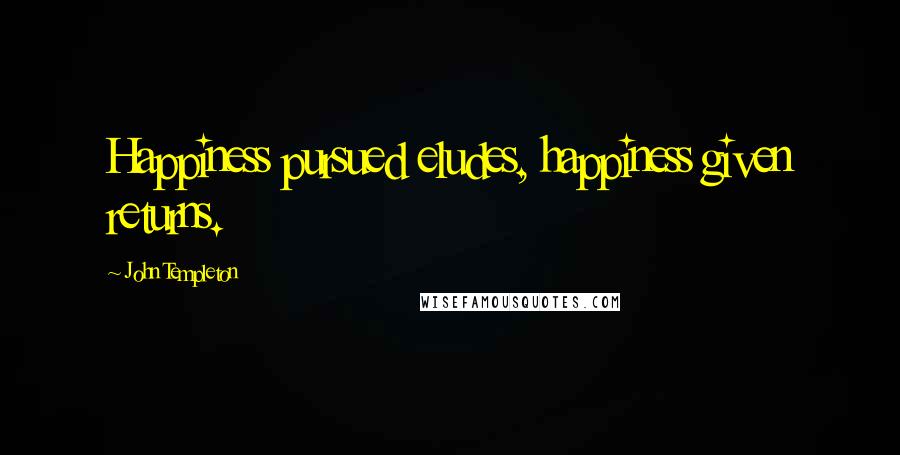 Happiness pursued eludes, happiness given returns.

~ John Templeton

WISEFAMOUSQUOTES.COM